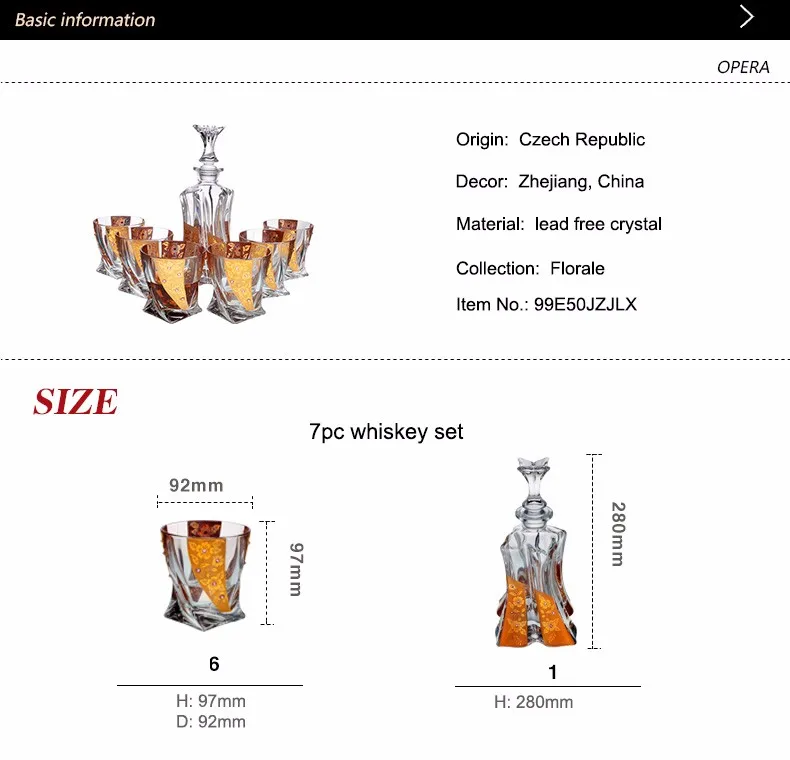 Basic information

OPERA

Origin: Czech Republic

Decor: Zhejiang, China

Material: lead free crystal

Collection: Florale

Item No.: 99E50JZJLX

SIZE

7pc whiskey set

92mm

97mm

6

H: 97mm
D: 92mm

280mm

1

H: 280mm